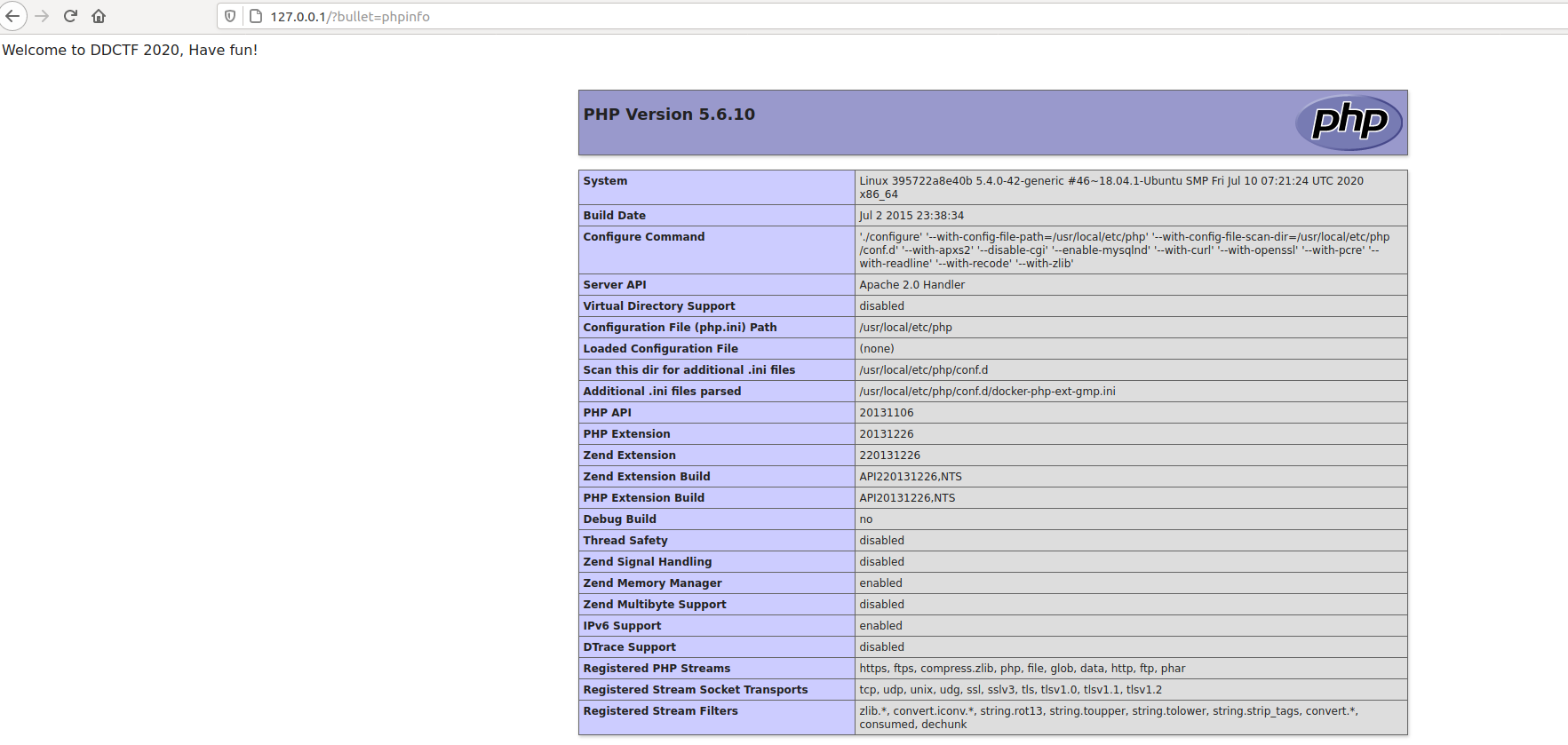 127.0.0.1/?bullet=phpinfo

Welcome to DDCTF 2020, Have fun!

PHP Version 5.6.10

php

| System | Linux 395722a8e40b 5.4.0-42-generic #46~18.04.1-Ubuntu SMP Fri Jul 10 07:21:24 UTC 2020 x86_64 |
|---|---|
| Build Date | Jul 2 2015 23:38:34 |
| Configure Command | './configure' '--with-config-file-path=/usr/local/etc/php' '--with-config-file-scan-dir=/usr/local/etc/php/conf.d' '--with-apxs2' '--disable-cgi' '--enable-mysqlnd' '--with-curl' '--with-openssl' '--with-pcre' '--with-readline' '--with-recode' '--with-zlib' |
| Server API | Apache 2.0 Handler |
| Virtual Directory Support | disabled |
| Configuration File (php.ini) Path | /usr/local/etc/php |
| Loaded Configuration File | (none) |
| Scan this dir for additional .ini files | /usr/local/etc/php/conf.d |
| Additional .ini files parsed | /usr/local/etc/php/conf.d/docker-php-ext-gmp.ini |
| PHP API | 20131106 |
| PHP Extension | 20131226 |
| Zend Extension | 220131226 |
| Zend Extension Build | API220131226,NTS |
| PHP Extension Build | API20131226,NTS |
| Debug Build | no |
| Thread Safety | disabled |
| Zend Signal Handling | disabled |
| Zend Memory Manager | enabled |
| Zend Multibyte Support | disabled |
| IPv6 Support | enabled |
| DTrace Support | disabled |
| Registered PHP Streams | https, ftps, compress.zlib, php, file, glob, data, http, ftp, phar |
| Registered Stream Socket Transports | tcp, udp, unix, udg, ssl, sslv3, tls, tlsv1.0, tlsv1.1, tlsv1.2 |
| Registered Stream Filters | zlib.*, convert.iconv.*, string.rot13, string.toupper, string.tolower, string.strip_tags, convert.*, consumed, dechunk |